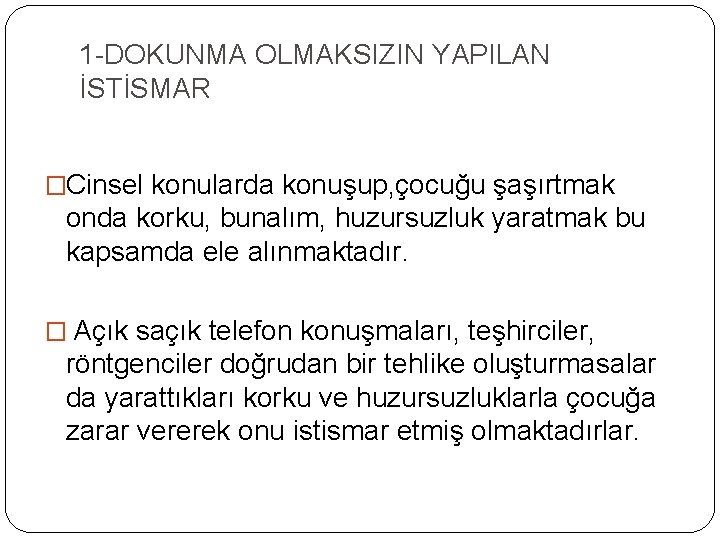 1-DOKUNMA OLMAKSIZIN YAPILAN İSTİSMAR

□Cinsel konularda konuşup,çocuğu şaşırtmak onda korku, bunalım, huzursuzluk yaratmak bu kapsamda ele alınmaktadır.

□ Açık saçık telefon konuşmaları, teşhirciler, röntgenciler doğrudan bir tehlike oluşturmasalar da yarattıkları korku ve huzursuzluklarla çocuğa zarar vererek onu istismar etmiş olmaktadırlar.